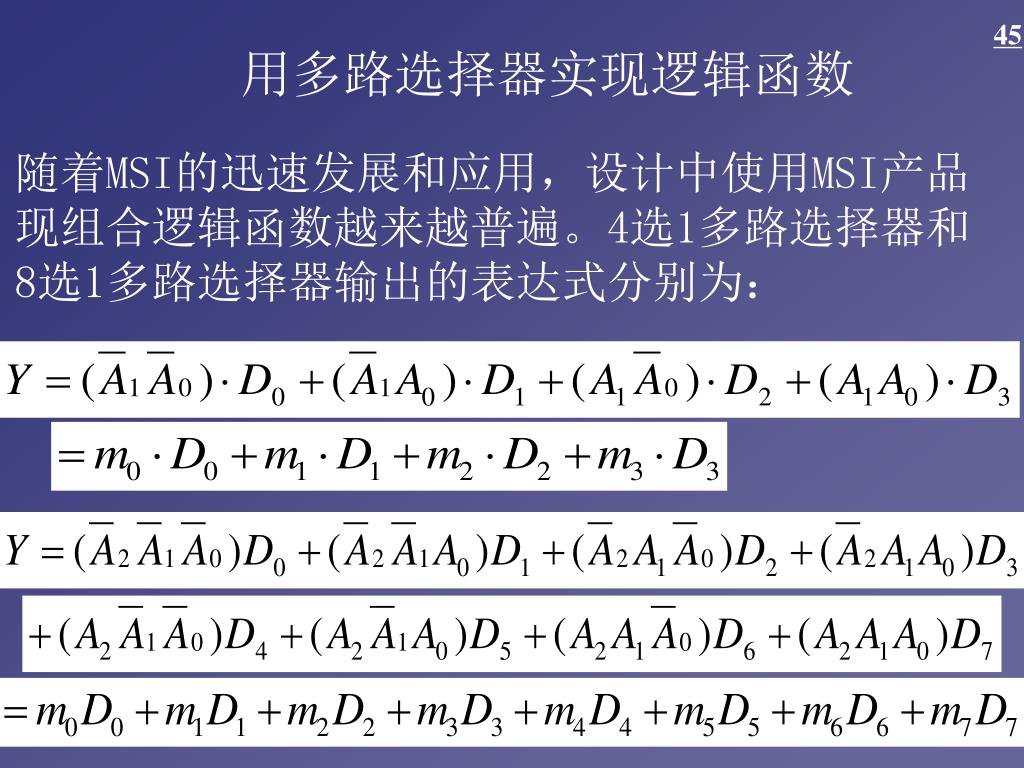 45

用多路选择器实现逻辑函数

随着MSI的迅速发展和应用，设计中使用MSI产品现组合逻辑函数越来越普遍。4选1多路选择器和8选1多路选择器输出的表达式分别为：

$Y = (\overline{A_1}\,\overline{A_0}) \cdot D_0 + (\overline{A_1}A_0) \cdot D_1 + (A_1\overline{A_0}) \cdot D_2 + (A_1A_0) \cdot D_3$

$= m_0 \cdot D_0 + m_1 \cdot D_1 + m_2 \cdot D_2 + m_3 \cdot D_3$

$Y = (\overline{A_2}\,\overline{A_1}\,\overline{A_0})D_0 + (\overline{A_2}\,\overline{A_1}A_0)D_1 + (\overline{A_2}A_1\overline{A_0})D_2 + (\overline{A_2}A_1A_0)D_3$

$+ (A_2\overline{A_1}\,\overline{A_0})D_4 + (A_2\overline{A_1}A_0)D_5 + (A_2A_1\overline{A_0})D_6 + (A_2A_1A_0)D_7$

$= m_0D_0 + m_1D_1 + m_2D_2 + m_3D_3 + m_4D_4 + m_5D_5 + m_6D_6 + m_7D_7$